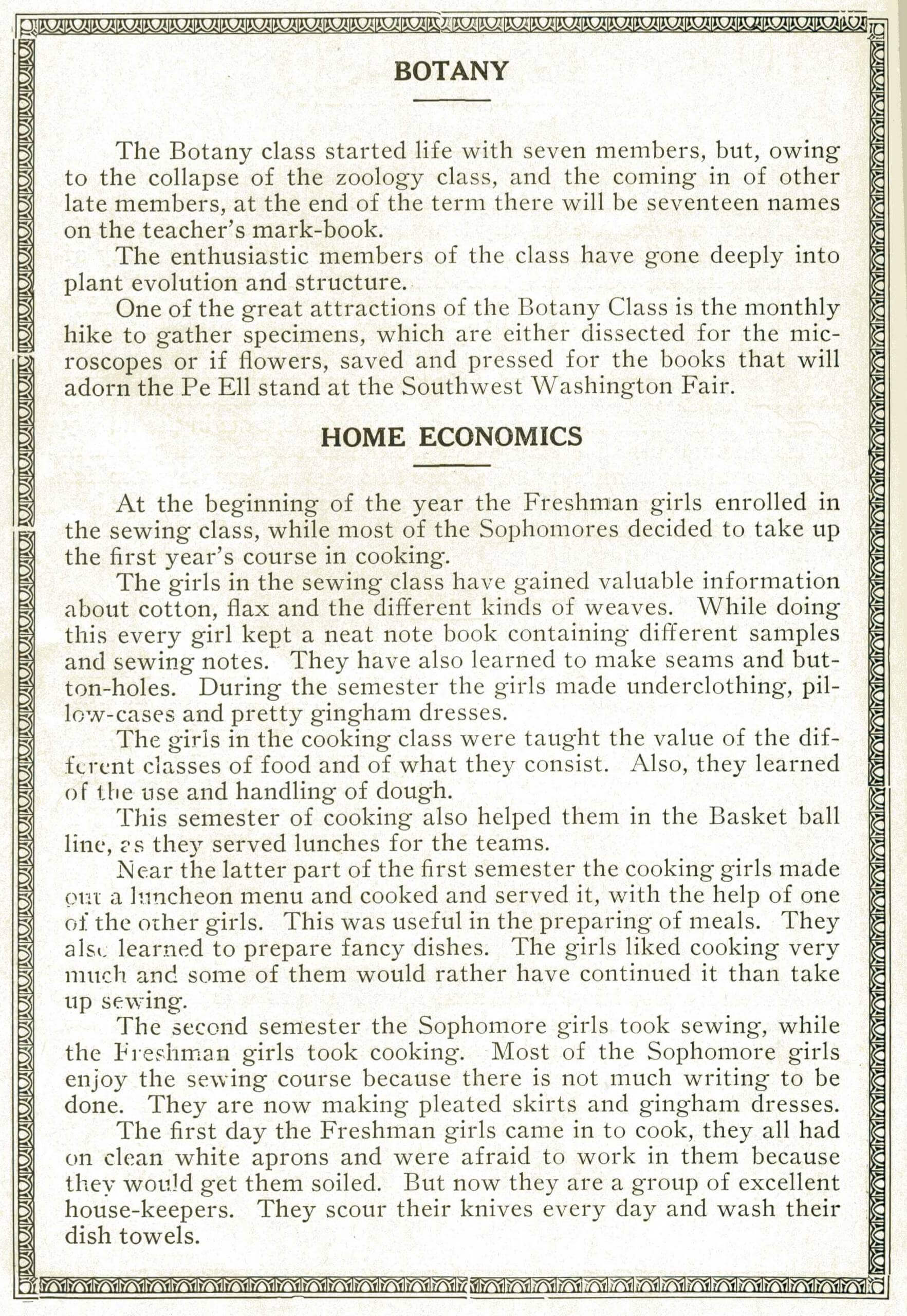 BOTANY

The Botany class started life with seven members, but, owing to the collapse of the zoology class, and the coming in of other late members, at the end of the term there will be seventeen names on the teacher's mark-book.

The enthusiastic members of the class have gone deeply into plant evolution and structure.

One of the great attractions of the Botany Class is the monthly hike to gather specimens, which are either dissected for the microscopes or if flowers, saved and pressed for the books that will adorn the Pe Ell stand at the Southwest Washington Fair.

HOME ECONOMICS

At the beginning of the year the Freshman girls enrolled in the sewing class, while most of the Sophomores decided to take up the first year's course in cooking.

The girls in the sewing class have gained valuable information about cotton, flax and the different kinds of weaves. While doing this every girl kept a neat note book containing different samples and sewing notes. They have also learned to make seams and button-holes. During the semester the girls made underclothing, pillow-cases and pretty gingham dresses.

The girls in the cooking class were taught the value of the different classes of food and of what they consist. Also, they learned of the use and handling of dough.

This semester of cooking also helped them in the Basket ball line, as they served lunches for the teams.

Near the latter part of the first semester the cooking girls made out a luncheon menu and cooked and served it, with the help of one of the other girls. This was useful in the preparing of meals. They also learned to prepare fancy dishes. The girls liked cooking very much and some of them would rather have continued it than take up sewing.

The second semester the Sophomore girls took sewing, while the Freshman girls took cooking. Most of the Sophomore girls enjoy the sewing course because there is not much writing to be done. They are now making pleated skirts and gingham dresses.

The first day the Freshman girls came in to cook, they all had on clean white aprons and were afraid to work in them because they would get them soiled. But now they are a group of excellent house-keepers. They scour their knives every day and wash their dish towels.